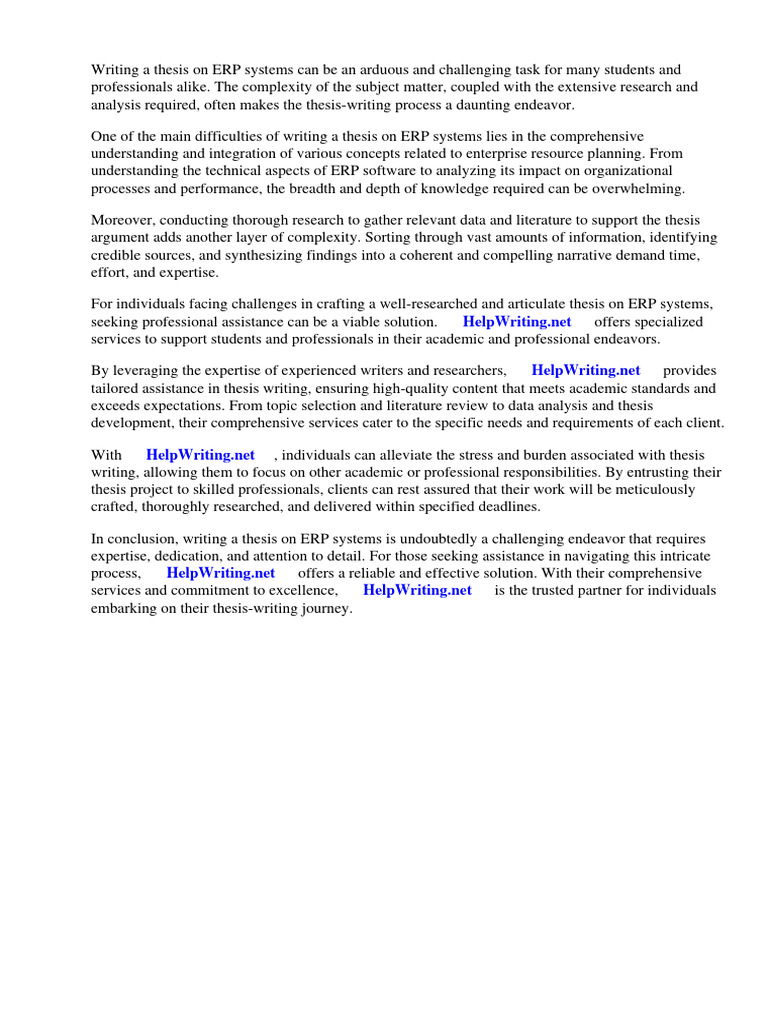 Writing a thesis on ERP systems can be an arduous and challenging task for many students and professionals alike. The complexity of the subject matter, coupled with the extensive research and analysis required, often makes the thesis-writing process a daunting endeavor.

One of the main difficulties of writing a thesis on ERP systems lies in the comprehensive understanding and integration of various concepts related to enterprise resource planning. From understanding the technical aspects of ERP software to analyzing its impact on organizational processes and performance, the breadth and depth of knowledge required can be overwhelming.

Moreover, conducting thorough research to gather relevant data and literature to support the thesis argument adds another layer of complexity. Sorting through vast amounts of information, identifying credible sources, and synthesizing findings into a coherent and compelling narrative demand time, effort, and expertise.

For individuals facing challenges in crafting a well-researched and articulate thesis on ERP systems, seeking professional assistance can be a viable solution. HelpWriting.net offers specialized services to support students and professionals in their academic and professional endeavors.

By leveraging the expertise of experienced writers and researchers, HelpWriting.net provides tailored assistance in thesis writing, ensuring high-quality content that meets academic standards and exceeds expectations. From topic selection and literature review to data analysis and thesis development, their comprehensive services cater to the specific needs and requirements of each client.

With HelpWriting.net , individuals can alleviate the stress and burden associated with thesis writing, allowing them to focus on other academic or professional responsibilities. By entrusting their thesis project to skilled professionals, clients can rest assured that their work will be meticulously crafted, thoroughly researched, and delivered within specified deadlines.

In conclusion, writing a thesis on ERP systems is undoubtedly a challenging endeavor that requires expertise, dedication, and attention to detail. For those seeking assistance in navigating this intricate process, HelpWriting.net offers a reliable and effective solution. With their comprehensive services and commitment to excellence, HelpWriting.net is the trusted partner for individuals embarking on their thesis-writing journey.